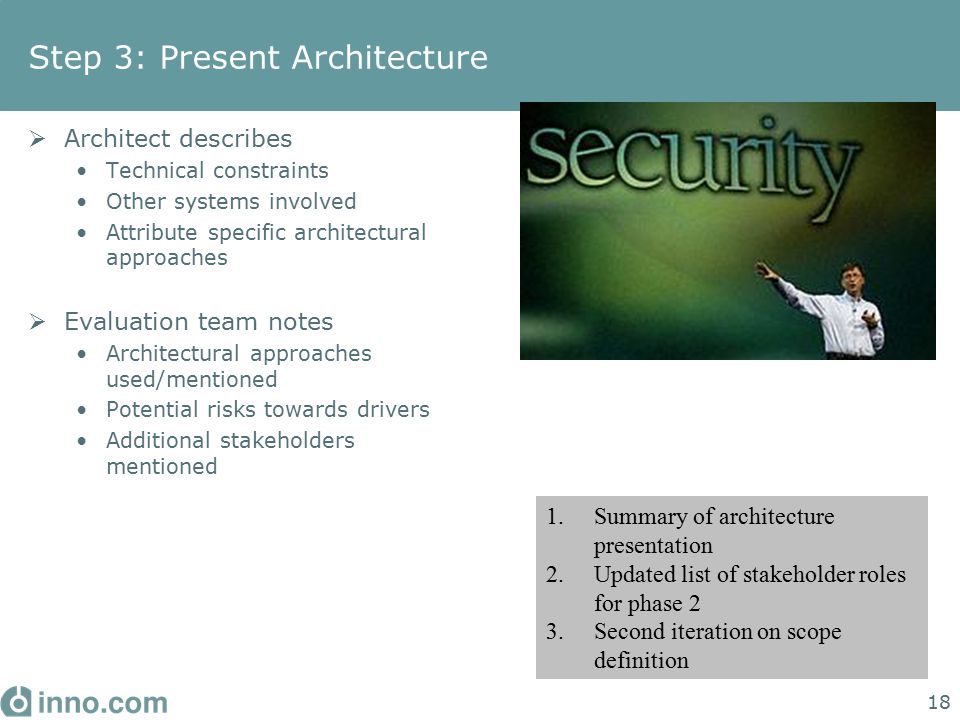 Step 3: Present Architecture

➢ Architect describes
• Technical constraints
• Other systems involved
• Attribute specific architectural approaches

➢ Evaluation team notes
• Architectural approaches used/mentioned
• Potential risks towards drivers
• Additional stakeholders mentioned

security

1. Summary of architecture presentation
2. Updated list of stakeholder roles for phase 2
3. Second iteration on scope definition

inno.com

18